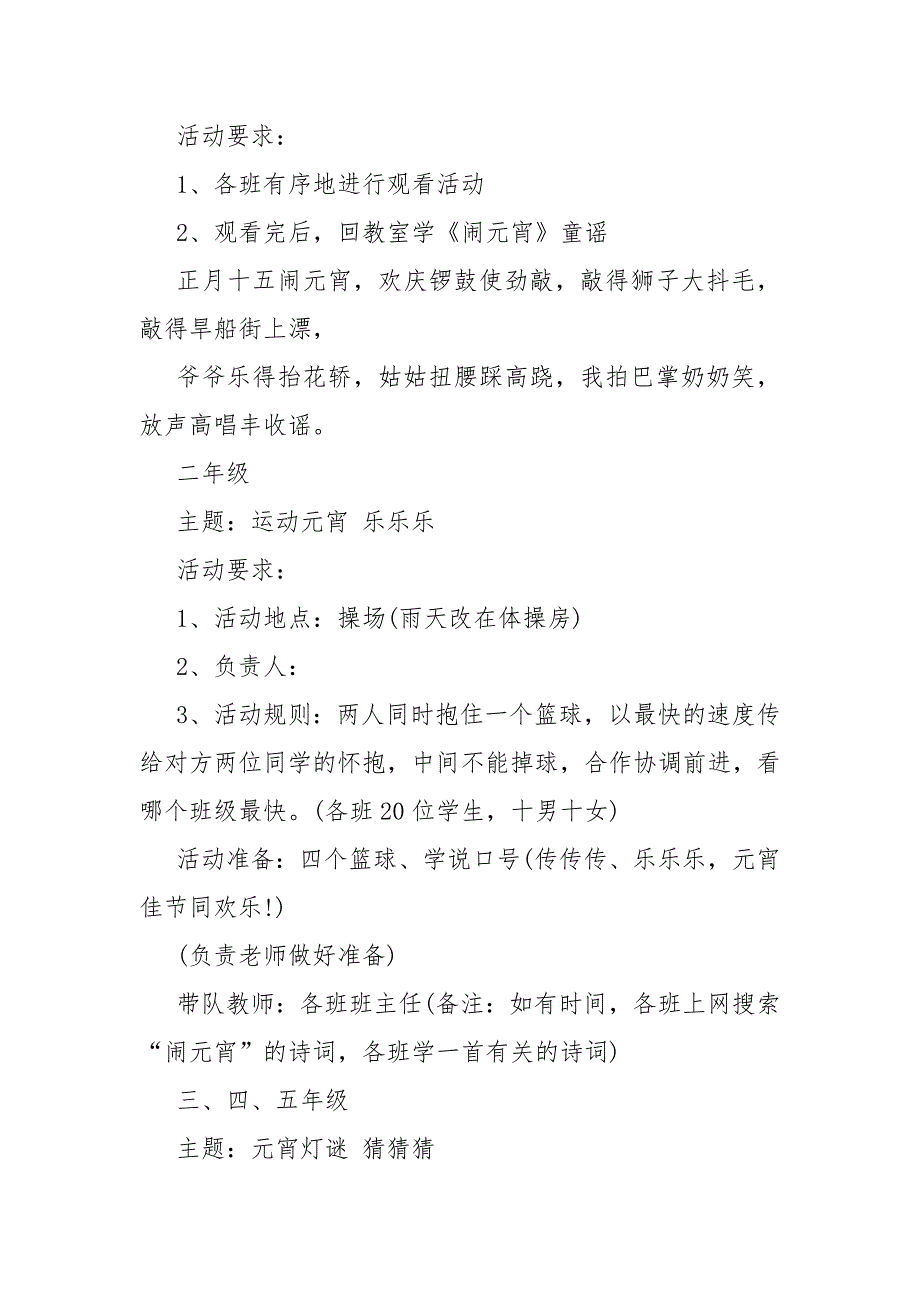 活动要求：

1、各班有序地进行观看活动

2、观看完后，回教室学《闹元宵》童谣

正月十五闹元宵，欢庆锣鼓使劲敲，敲得狮子大抖毛，敲得旱船街上漂，

爷爷乐得抬花轿，姑姑扭腰踩高跷，我拍巴掌奶奶笑，放声高唱丰收谣。

二年级

主题：运动元宵 乐乐乐

活动要求：

1、活动地点：操场(雨天改在体操房)

2、负责人：

3、活动规则：两人同时抱住一个篮球，以最快的速度传给对方两位同学的怀抱，中间不能掉球，合作协调前进，看哪个班级最快。(各班20位学生，十男十女)

活动准备：四个篮球、学说口号(传传传、乐乐乐，元宵佳节同欢乐!)

(负责老师做好准备)

带队教师：各班班主任(备注：如有时间，各班上网搜索“闹元宵”的诗词，各班学一首有关的诗词)

三、四、五年级

主题：元宵灯谜 猜猜猜